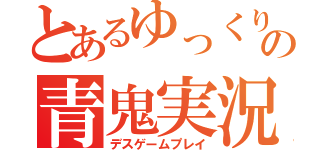 とあるゆっくりの
青鬼実況
デスゲームプレイ